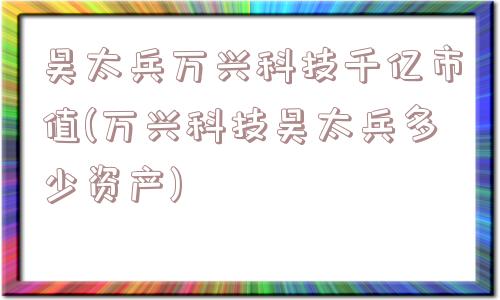 吴太兵万兴科技千亿市值(万兴科技吴太兵多少资产)